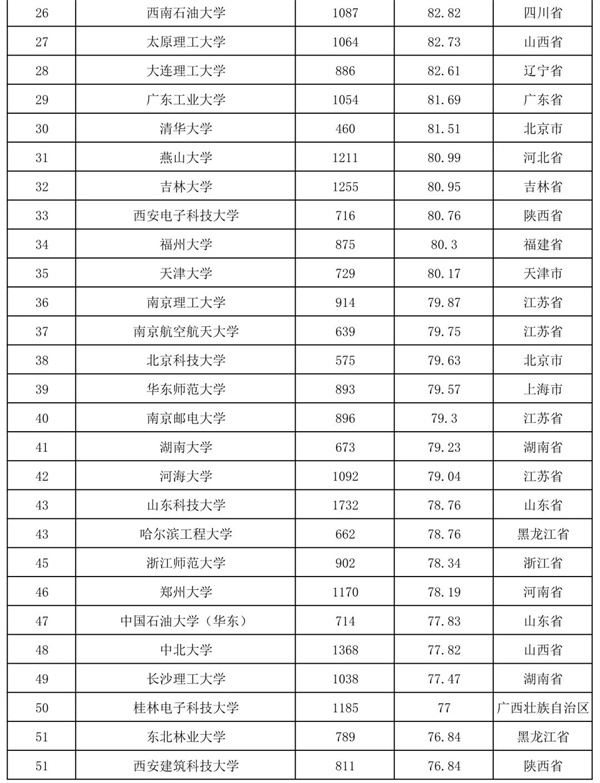 | 26 | 西南石油大学 | 1087 | 82.82 | 四川省 |
|---|---|---|---|---|
| 27 | 太原理工大学 | 1064 | 82.73 | 山西省 |
| 28 | 大连理工大学 | 886 | 82.61 | 辽宁省 |
| 29 | 广东工业大学 | 1054 | 81.69 | 广东省 |
| 30 | 清华大学 | 460 | 81.51 | 北京市 |
| 31 | 燕山大学 | 1211 | 80.99 | 河北省 |
| 32 | 吉林大学 | 1255 | 80.95 | 吉林省 |
| 33 | 西安电子科技大学 | 716 | 80.76 | 陕西省 |
| 34 | 福州大学 | 875 | 80.3 | 福建省 |
| 35 | 天津大学 | 729 | 80.17 | 天津市 |
| 36 | 南京理工大学 | 914 | 79.87 | 江苏省 |
| 37 | 南京航空航天大学 | 639 | 79.75 | 江苏省 |
| 38 | 北京科技大学 | 575 | 79.63 | 北京市 |
| 39 | 华东师范大学 | 893 | 79.57 | 上海市 |
| 40 | 南京邮电大学 | 896 | 79.3 | 江苏省 |
| 41 | 湖南大学 | 673 | 79.23 | 湖南省 |
| 42 | 河海大学 | 1092 | 79.04 | 江苏省 |
| 43 | 山东科技大学 | 1732 | 78.76 | 山东省 |
| 43 | 哈尔滨工程大学 | 662 | 78.76 | 黑龙江省 |
| 45 | 浙江师范大学 | 902 | 78.34 | 浙江省 |
| 46 | 郑州大学 | 1170 | 78.19 | 河南省 |
| 47 | 中国石油大学（华东） | 714 | 77.83 | 山东省 |
| 48 | 中北大学 | 1368 | 77.82 | 山西省 |
| 49 | 长沙理工大学 | 1038 | 77.47 | 湖南省 |
| 50 | 桂林电子科技大学 | 1185 | 77 | 广西壮族自治区 |
| 51 | 东北林业大学 | 789 | 76.84 | 黑龙江省 |
| 51 | 西安建筑科技大学 | 811 | 76.84 | 陕西省 |